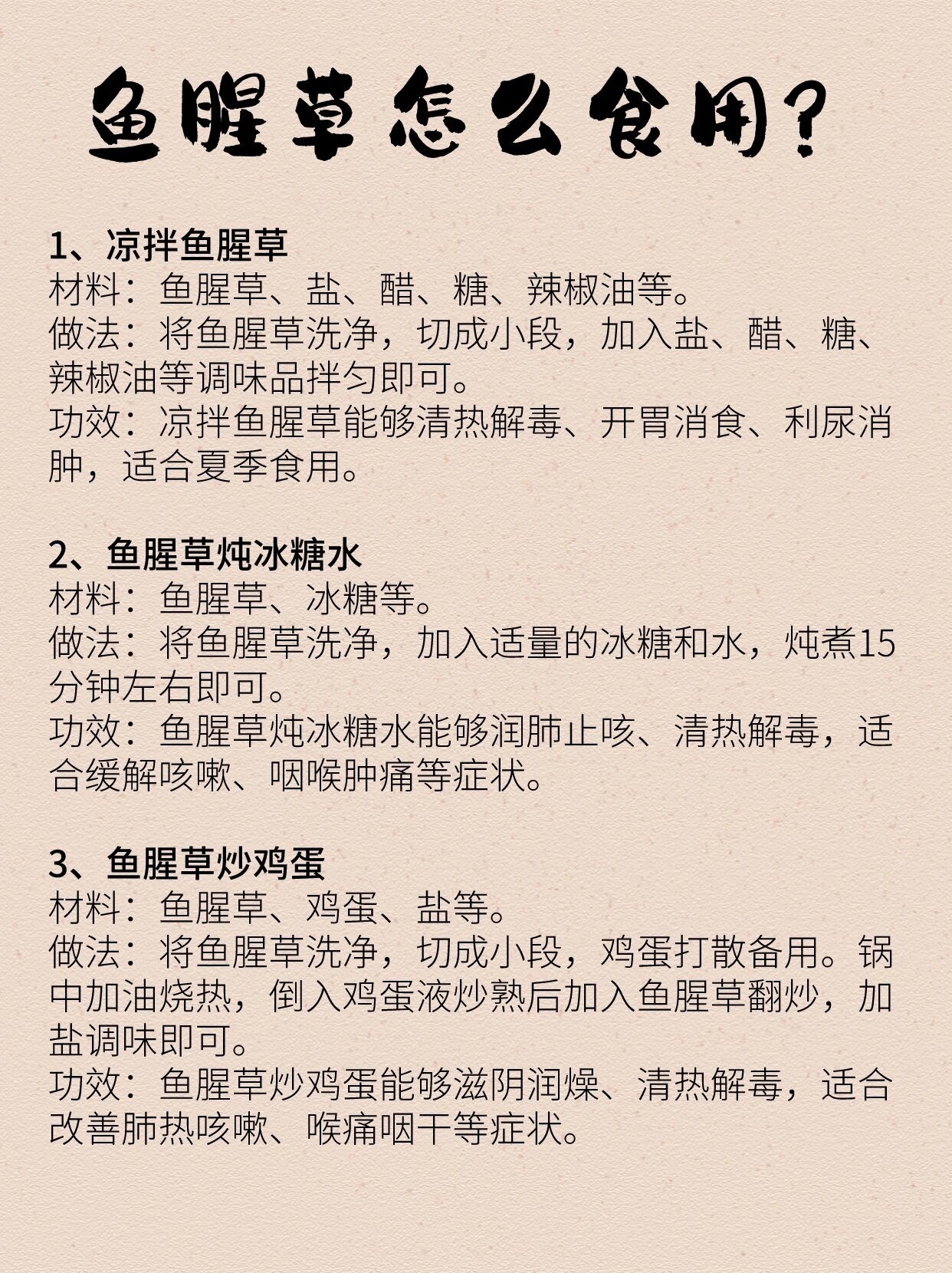 鱼腥草怎么食用?

1、凉拌鱼腥草
材料：鱼腥草、盐、醋、糖、辣椒油等。
做法：将鱼腥草洗净，切成小段，加入盐、醋、糖、辣椒油等调味品拌匀即可。
功效：凉拌鱼腥草能够清热解毒、开胃消食、利尿消肿，适合夏季食用。

2、鱼腥草炖冰糖水
材料：鱼腥草、冰糖等。
做法：将鱼腥草洗净，加入适量的冰糖和水，炖煮15分钟左右即可。
功效：鱼腥草炖冰糖水能够润肺止咳、清热解毒，适合缓解咳嗽、咽喉肿痛等症状。

3、鱼腥草炒鸡蛋
材料：鱼腥草、鸡蛋、盐等。
做法：将鱼腥草洗净，切成小段，鸡蛋打散备用。锅中加油烧热，倒入鸡蛋液炒熟后加入鱼腥草翻炒，加盐调味即可。
功效：鱼腥草炒鸡蛋能够滋阴润燥、清热解毒，适合改善肺热咳嗽、喉痛咽干等症状。